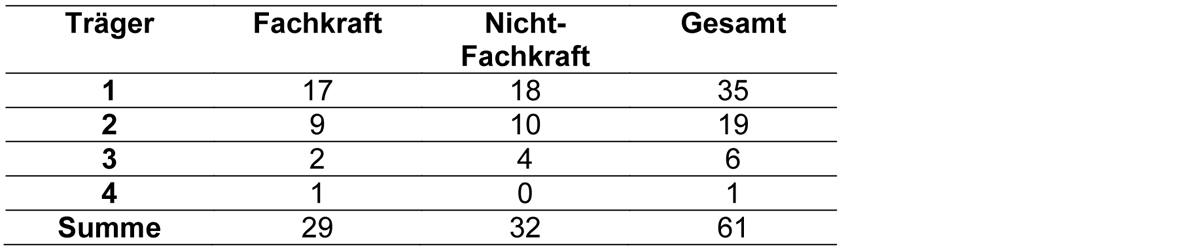 | Träger | Fachkraft | Nicht-Fachkraft | Gesamt |
|---|---|---|---|
| 1 | 17 | 18 | 35 |
| 2 | 9 | 10 | 19 |
| 3 | 2 | 4 | 6 |
| 4 | 1 | 0 | 1 |
| Summe | 29 | 32 | 61 |